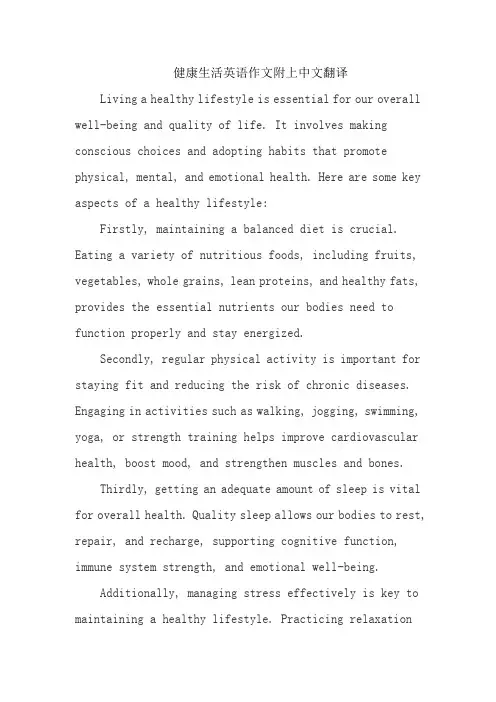 健康生活英语作文附上中文翻译

Living a healthy lifestyle is essential for our overall well-being and quality of life. It involves making conscious choices and adopting habits that promote physical, mental, and emotional health. Here are some key aspects of a healthy lifestyle:

Firstly, maintaining a balanced diet is crucial. Eating a variety of nutritious foods, including fruits, vegetables, whole grains, lean proteins, and healthy fats, provides the essential nutrients our bodies need to function properly and stay energized.

Secondly, regular physical activity is important for staying fit and reducing the risk of chronic diseases. Engaging in activities such as walking, jogging, swimming, yoga, or strength training helps improve cardiovascular health, boost mood, and strengthen muscles and bones.

Thirdly, getting an adequate amount of sleep is vital for overall health. Quality sleep allows our bodies to rest, repair, and recharge, supporting cognitive function, immune system strength, and emotional well-being.

Additionally, managing stress effectively is key to maintaining a healthy lifestyle. Practicing relaxation